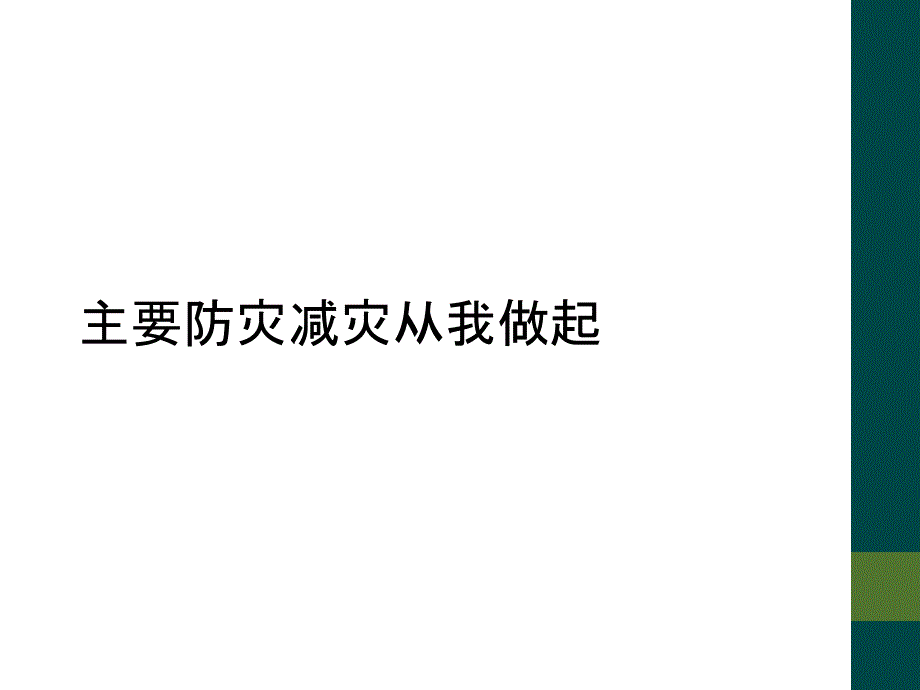 主要防灾减灾从我做起